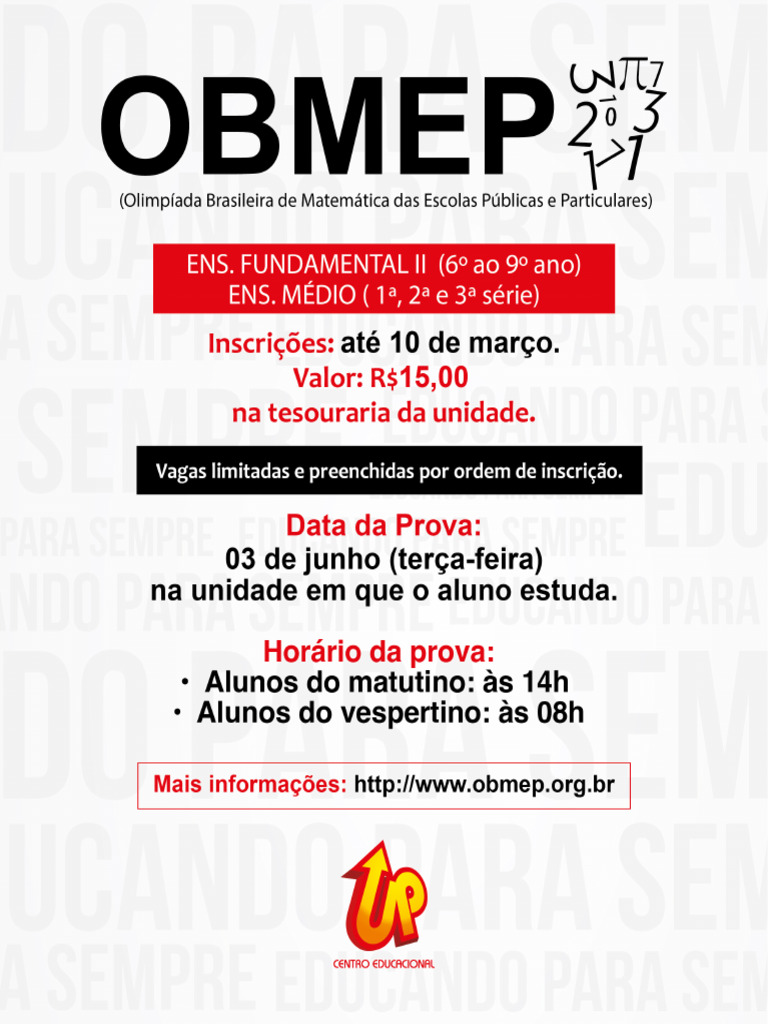 OBMEP

(Olimpíada Brasileira de Matemática das Escolas Públicas e Particulares)

ENS. FUNDAMENTAL II (6º ao 9º ano)
ENS. MÉDIO ( 1ª, 2ª e 3ª série)

Inscrições: até 10 de março.
Valor: R$15,00
na tesouraria da unidade.

Vagas limitadas e preenchidas por ordem de inscrição.

Data da Prova:
03 de junho (terça-feira)
na unidade em que o aluno estuda.

Horário da prova:
• Alunos do matutino: às 14h
• Alunos do vespertino: às 08h

Mais informações: http://www.obmep.org.br

UP
CENTRO EDUCACIONAL